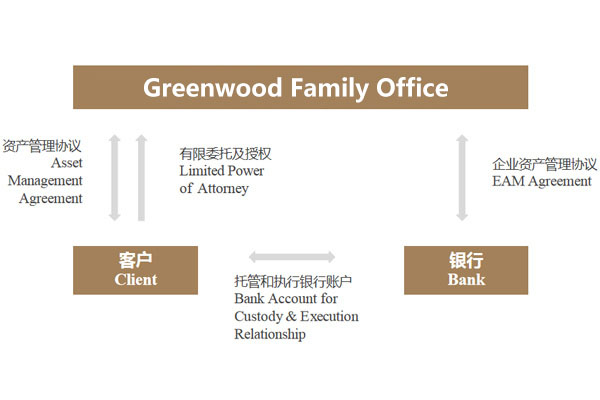 Greenwood Family Office

资产管理协议
Asset Management Agreement

有限委托及授权
Limited Power of Attorney

企业资产管理协议
EAM Agreement

客户
Client

托管和执行银行账户
Bank Account for Custody & Execution Relationship

银行
Bank